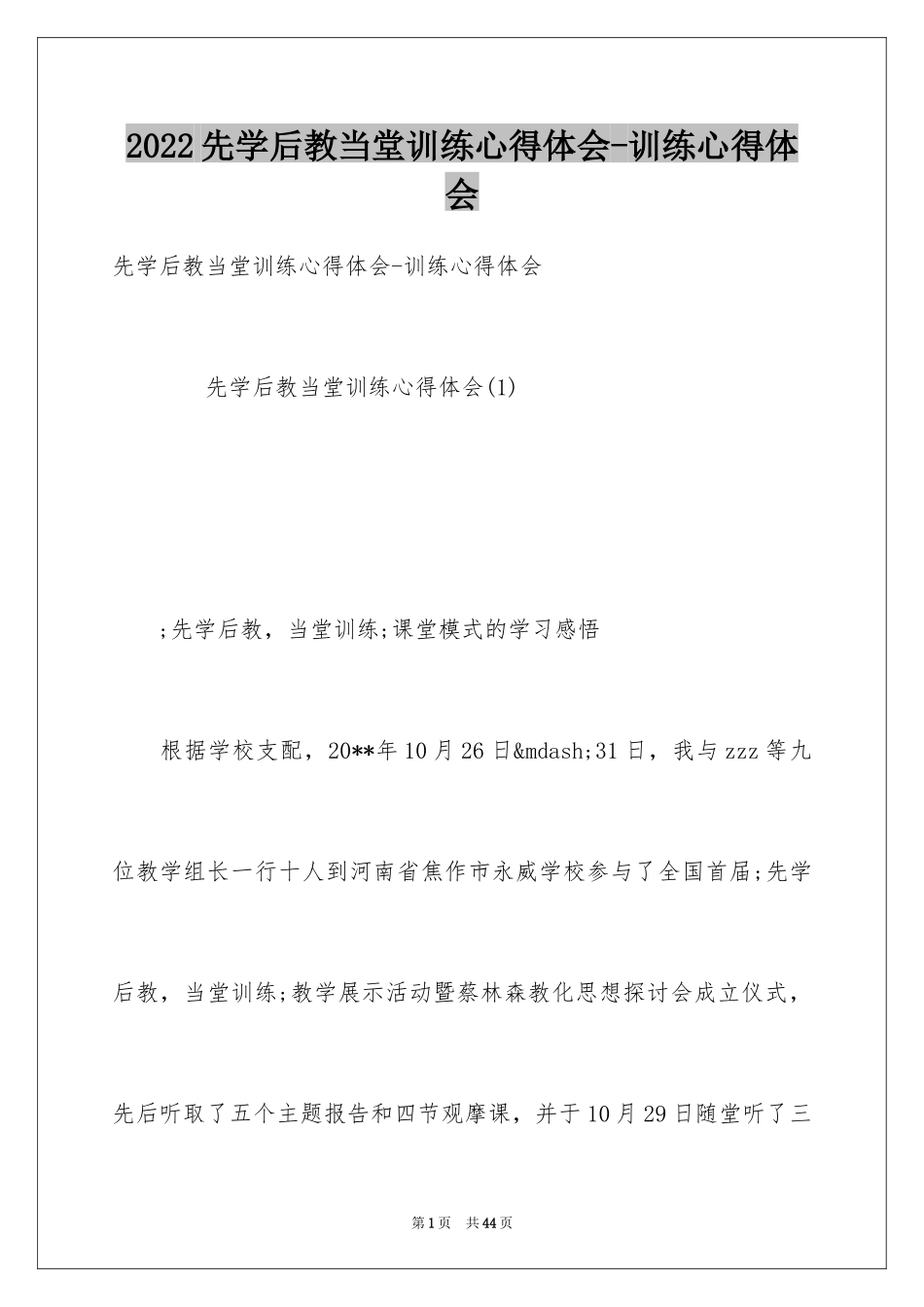 2022先学后教当堂训练心得体会-训练心得体会

先学后教当堂训练心得体会-训练心得体会

先学后教当堂训练心得体会(1)

;先学后教，当堂训练;课堂模式的学习感悟

根据学校支配，20**年10月26日&mdash;31日，我与zzz等九位教学组长一行十人到河南省焦作市永威学校参与了全国首届;先学后教，当堂训练;教学展示活动暨蔡林森教化思想探讨会成立仪式，先后听取了五个主题报告和四节观摩课，并于10月29日随堂听了三

第1页 共44页